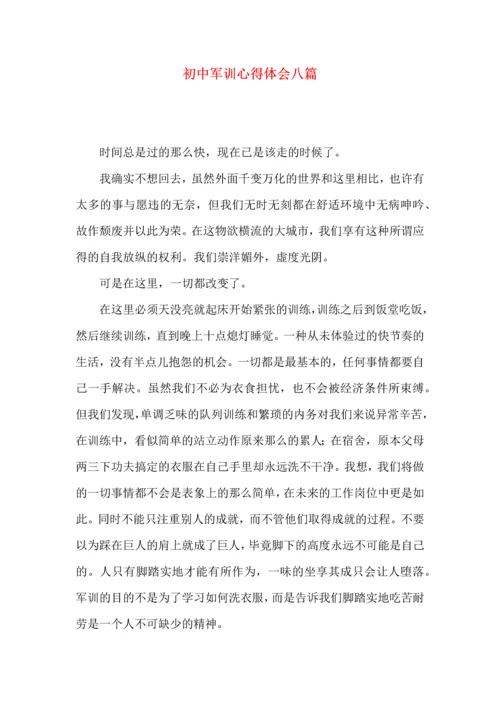 初中军训心得体会八篇

时间总是过的那么快，现在已是该走的时候了。

我确实不想回去，虽然外面千变万化的世界和这里相比，也许有太多的事与愿违的无奈，但我们无时无刻都在舒适环境中无病呻吟、故作颓废并以此为荣。在这物欲横流的大城市，我们享有这种所谓应得的自我放纵的权利。我们崇洋媚外，虚度光阴。

可是在这里，一切都改变了。

在这里必须天没亮就起床开始紧张的训练，训练之后到饭堂吃饭，然后继续训练，直到晚上十点熄灯睡觉。一种从未体验过的快节奏的生活，没有半点儿抱怨的机会。一切都是最基本的，任何事情都要自己一手解决。虽然我们不必为衣食担忧，也不会被经济条件所束缚。但我们发现，单调乏味的队列训练和繁琐的内务对我们来说异常辛苦，在训练中，看似简单的站立动作原来那么的累人；在宿舍，原本父母两三下功夫搞定的衣服在自己手里却永远洗不干净。我想，我们将做的一切事情都不会是表象上的那么简单，在未来的工作岗位中更是如此。同时不能只注重别人的成就，而不管他们取得成就的过程。不要以为踩在巨人的肩上就成了巨人，毕竟脚下的高度永远不可能是自己的。人只有脚踏实地才能有所作为，一味的坐享其成只会让人堕落。军训的目的不是为了学习如何洗衣服，而是告诉我们脚踏实地吃苦耐劳是一个人不可缺少的精神。